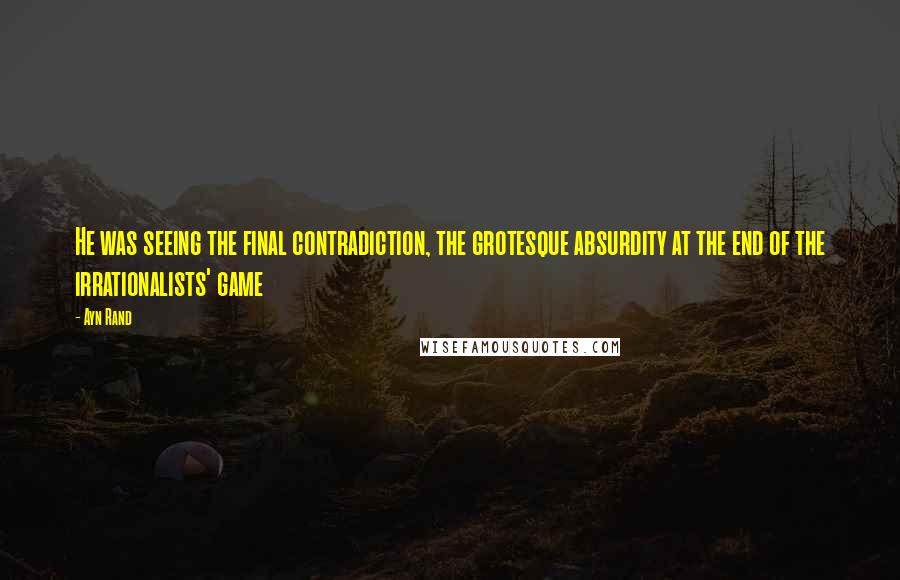 He was seeing the final contradiction, the grotesque absurdity at the end of the irrationalists' game

- Ayn Rand

WISEFAMOUSQUOTES.COM